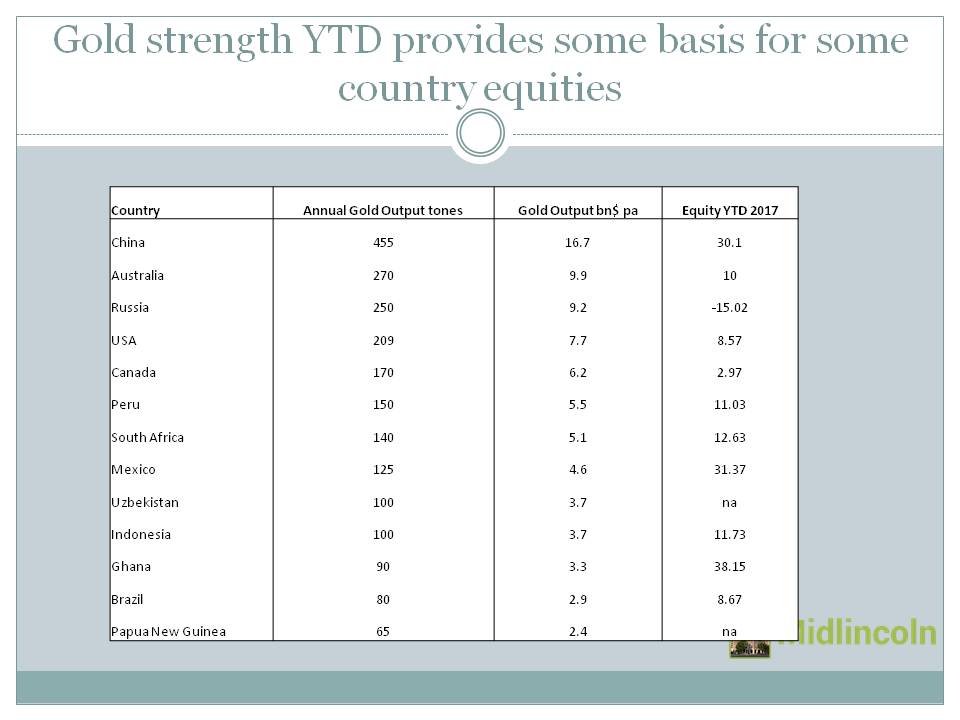 Gold strength YTD provides some basis for some country equities

| Country | Annual Gold Output tones | Gold Output bn$ pa | Equity YTD 2017 |
|---|---|---|---|
| China | 455 | 16.7 | 30.1 |
| Australia | 270 | 9.9 | 10 |
| Russia | 250 | 9.2 | -15.02 |
| USA | 209 | 7.7 | 8.57 |
| Canada | 170 | 6.2 | 2.97 |
| Peru | 150 | 5.5 | 11.03 |
| South Africa | 140 | 5.1 | 12.63 |
| Mexico | 125 | 4.6 | 31.37 |
| Uzbekistan | 100 | 3.7 | na |
| Indonesia | 100 | 3.7 | 11.73 |
| Ghana | 90 | 3.3 | 38.15 |
| Brazil | 80 | 2.9 | 8.67 |
| Papua New Guinea | 65 | 2.4 | na |

Midlincoln